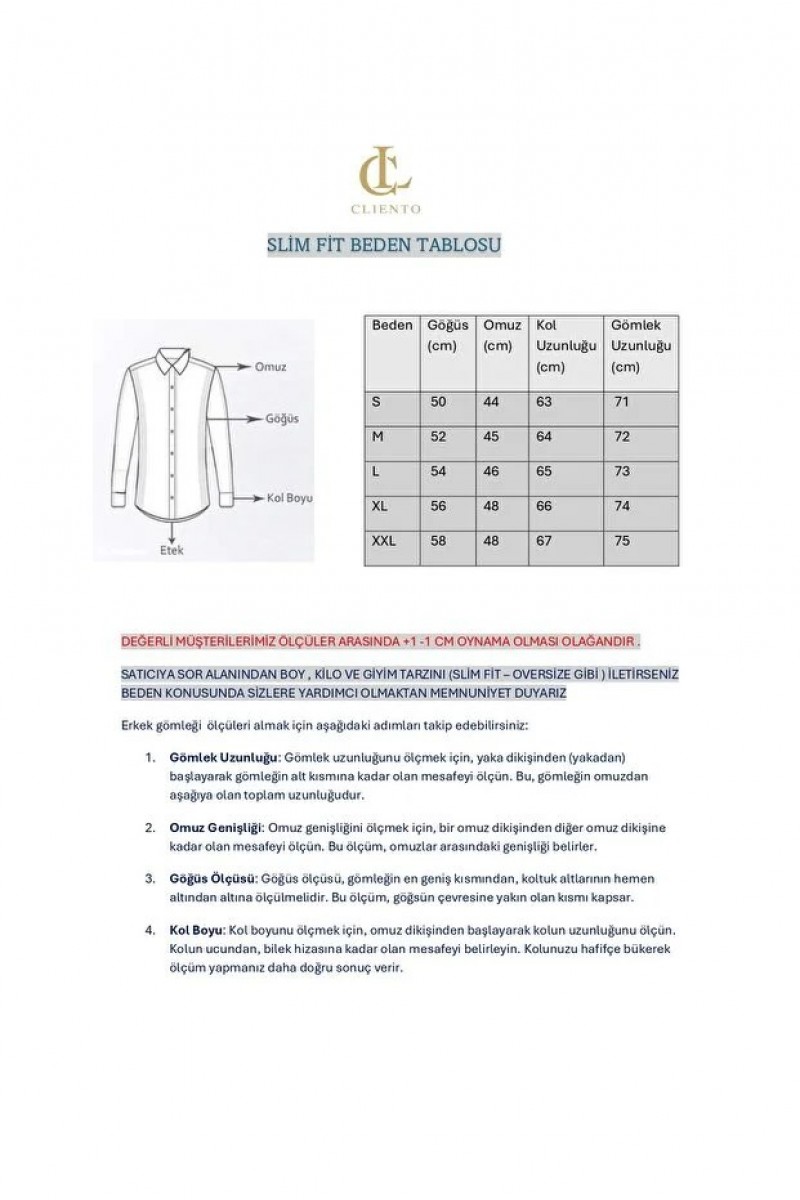 CL
CLIENTO

SLİM FİT BEDEN TABLOSU

Omuz
Göğüs
Kol Boyu
Etek

| Beden | Göğüs (cm) | Omuz (cm) | Kol Uzunluğu (cm) | Gömlek Uzunluğu (cm) |
|---|---|---|---|---|
| S | 50 | 44 | 63 | 71 |
| M | 52 | 45 | 64 | 72 |
| L | 54 | 46 | 65 | 73 |
| XL | 56 | 48 | 66 | 74 |
| XXL | 58 | 48 | 67 | 75 |

DEĞERLİ MÜŞTERİLERİMİZ ÖLÇÜLER ARASINDA +1 -1 CM OYNAMA OLMASI OLAĞANDIR .

SATICIYA SOR ALANINDAN BOY , KİLO VE GİYİM TARZINI (SLİM FİT – OVERSİZE GİBİ ) İLETİRSENİZ BEDEN KONUSUNDA SİZLERE YARDIMCI OLMAKTAN MEMNUNİYET DUYARIZ

Erkek gömleği ölçüleri almak için aşağıdaki adımları takip edebilirsiniz:

1. Gömlek Uzunluğu: Gömlek uzunluğunu ölçmek için, yaka dikişinden (yakadan) başlayarak gömleğin alt kısmına kadar olan mesafeyi ölçün. Bu, gömleğin omuzdan aşağıya olan toplam uzunluğudur.

2. Omuz Genişliği: Omuz genişliğini ölçmek için, bir omuz dikişinden diğer omuz dikişine kadar olan mesafeyi ölçün. Bu ölçüm, omuzlar arasındaki genişliği belirler.

3. Göğüs Ölçüsü: Göğüs ölçüsü, gömleğin en geniş kısmından, koltuk altlarının hemen altından altına ölçülmelidir. Bu ölçüm, göğsün çevresine yakın olan kısmı kapsar.

4. Kol Boyu: Kol boyunu ölçmek için, omuz dikişinden başlayarak kolun uzunluğunu ölçün. Kolun ucundan, bilek hizasına kadar olan mesafeyi belirleyin. Kolunuzu hafifçe bükerek ölçüm yapmanız daha doğru sonuç verir.